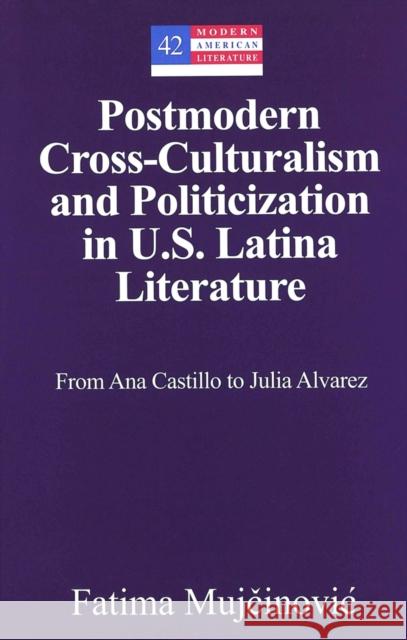 42 MODERN AMERICAN LITERATURE

Postmodern Cross-Culturalism and Politicization in U.S. Latina Literature

From Ana Castillo to Julia Alvarez

Fatima Mujčinović